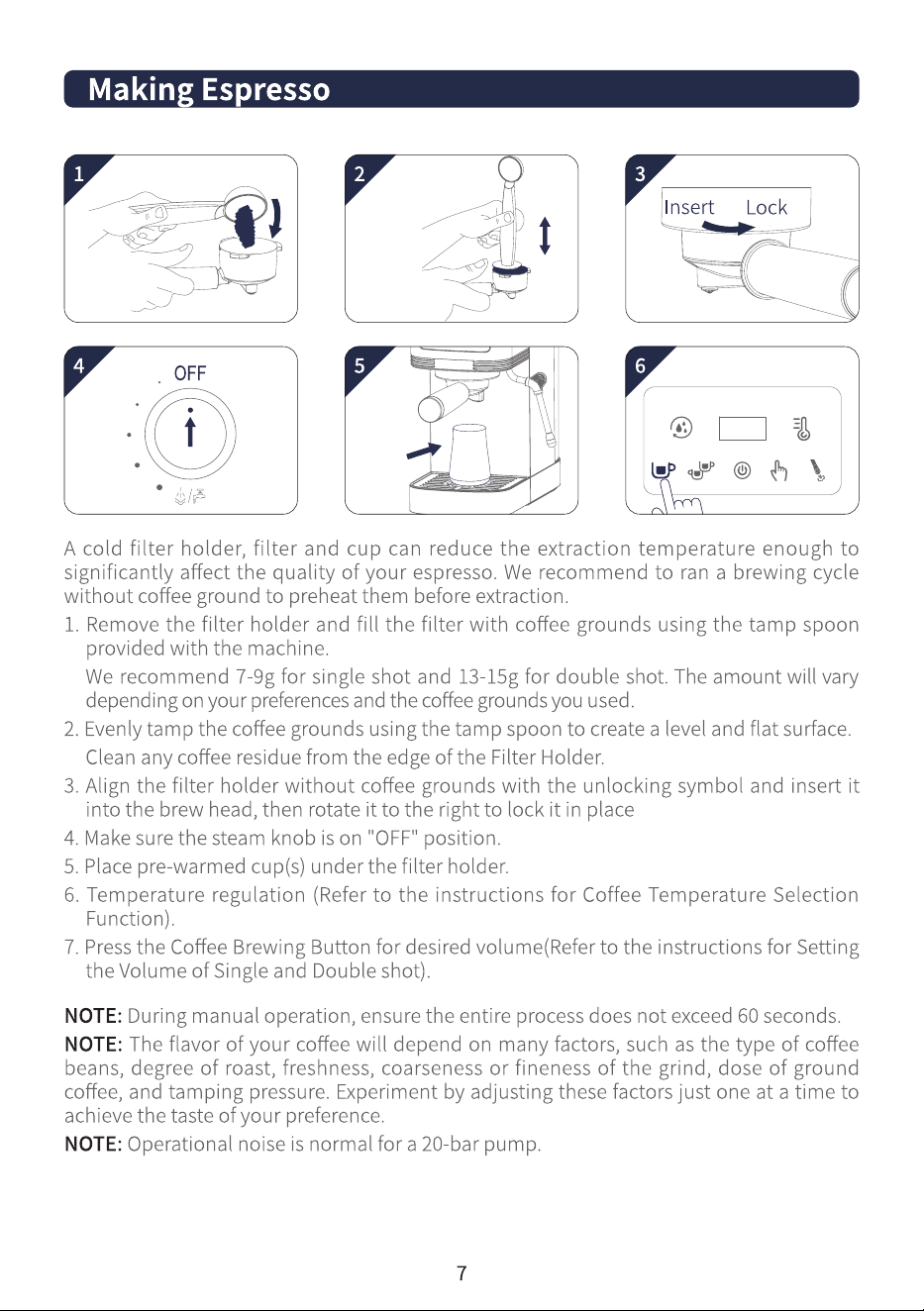 Making Espresso

1

2

3

Insert Lock

4

OFF

5

6

A cold filter holder, filter and cup can reduce the extraction temperature enough to significantly affect the quality of your espresso. We recommend to ran a brewing cycle without coffee ground to preheat them before extraction.

1. Remove the filter holder and fill the filter with coffee grounds using the tamp spoon provided with the machine.

We recommend 7-9g for single shot and 13-15g for double shot. The amount will vary depending on your preferences and the coffee grounds you used.

2. Evenly tamp the coffee grounds using the tamp spoon to create a level and flat surface. Clean any coffee residue from the edge of the Filter Holder.

3. Align the filter holder without coffee grounds with the unlocking symbol and insert it into the brew head, then rotate it to the right to lock it in place

4. Make sure the steam knob is on "OFF" position.

5. Place pre-warmed cup(s) under the filter holder.

6. Temperature regulation (Refer to the instructions for Coffee Temperature Selection Function).

7. Press the Coffee Brewing Button for desired volume(Refer to the instructions for Setting the Volume of Single and Double shot).

NOTE: During manual operation, ensure the entire process does not exceed 60 seconds.

NOTE: The flavor of your coffee will depend on many factors, such as the type of coffee beans, degree of roast, freshness, coarseness or fineness of the grind, dose of ground coffee, and tamping pressure. Experiment by adjusting these factors just one at a time to achieve the taste of your preference.

NOTE: Operational noise is normal for a 20-bar pump.

7